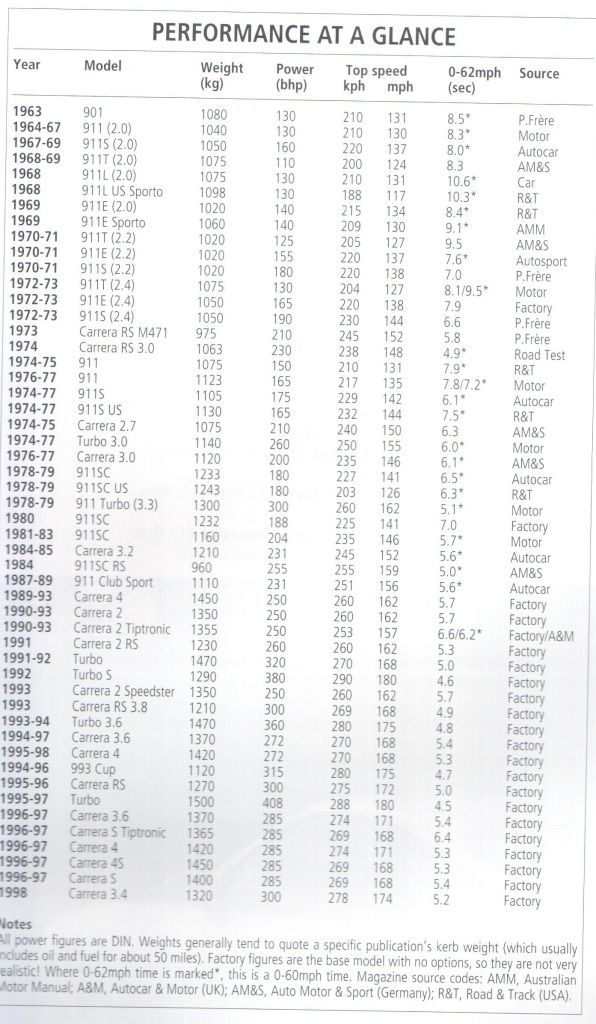 PERFORMANCE AT A GLANCE

| Year | Model | Weight (kg) | Power (bhp) | Top speed kph | mph | 0-62mph (sec) | Source |
|---|---|---|---|---|---|---|---|
| 1963 | 901 | 1080 | 130 | 210 | 131 | 8.5* | P.Frère |
| 1964-67 | 911 (2.0) | 1040 | 130 | 210 | 130 | 8.3* | Motor |
| 1967-69 | 911S (2.0) | 1050 | 160 | 220 | 137 | 8.0* | Autocar |
| 1968-69 | 911T (2.0) | 1075 | 110 | 200 | 124 | 8.3 | AM&S |
| 1968 | 911L (2.0) | 1075 | 130 | 210 | 131 | 10.6* | Car |
| 1968 | 911L US Sporto | 1098 | 130 | 188 | 117 | 10.3* | R&T |
| 1969 | 911E (2.0) | 1020 | 140 | 215 | 134 | 8.4* | R&T |
| 1969 | 911E Sporto | 1060 | 140 | 209 | 130 | 9.1* | AMM |
| 1970-71 | 911T (2.2) | 1020 | 125 | 205 | 127 | 9.5 | AM&S |
| 1970-71 | 911E (2.2) | 1020 | 155 | 220 | 137 | 7.6* | Autosport |
| 1970-71 | 911S (2.2) | 1020 | 180 | 220 | 138 | 7.0 | P.Frère |
| 1972-73 | 911T (2.4) | 1075 | 130 | 204 | 127 | 8.1/9.5* | Motor |
| 1972-73 | 911E (2.4) | 1050 | 165 | 220 | 138 | 7.9 | Factory |
| 1972-73 | 911S (2.4) | 1050 | 190 | 230 | 144 | 6.6 | P.Frère |
| 1973 | Carrera RS M471 | 975 | 210 | 245 | 152 | 5.8 | P.Frère |
| 1974 | Carrera RS 3.0 | 1063 | 230 | 238 | 148 | 4.9* | Road Test |
| 1974-75 | 911 | 1075 | 150 | 210 | 131 | 7.9* | R&T |
| 1976-77 | 911 | 1123 | 165 | 217 | 135 | 7.8/7.2* | Motor |
| 1974-77 | 911S | 1105 | 175 | 229 | 142 | 6.1* | Autocar |
| 1974-77 | 911S US | 1130 | 165 | 232 | 144 | 7.5* | R&T |
| 1974-75 | Carrera 2.7 | 1075 | 210 | 240 | 150 | 6.3 | AM&S |
| 1974-77 | Turbo 3.0 | 1140 | 260 | 250 | 155 | 6.0* | Motor |
| 1976-77 | Carrera 3.0 | 1120 | 200 | 235 | 146 | 6.1* | AM&S |
| 1978-79 | 911SC | 1233 | 180 | 227 | 141 | 6.5* | Autocar |
| 1978-79 | 911SC US | 1243 | 180 | 203 | 126 | 6.3* | R&T |
| 1978-79 | 911 Turbo (3.3) | 1300 | 300 | 260 | 162 | 5.1* | Motor |
| 1980 | 911SC | 1232 | 188 | 225 | 141 | 7.0 | Factory |
| 1981-83 | 911SC | 1160 | 204 | 235 | 146 | 5.7* | Motor |
| 1984-85 | Carrera 3.2 | 1210 | 231 | 245 | 152 | 5.6* | Autocar |
| 1984 | 911SC RS | 960 | 255 | 255 | 159 | 5.0* | AM&S |
| 1987-89 | 911 Club Sport | 1110 | 231 | 251 | 156 | 5.6* | Autocar |
| 1989-93 | Carrera 4 | 1450 | 250 | 260 | 162 | 5.7 | Factory |
| 1990-93 | Carrera 2 | 1350 | 250 | 260 | 162 | 5.7 | Factory |
| 1990-93 | Carrera 2 Tiptronic | 1355 | 250 | 253 | 157 | 6.6/6.2* | Factory/A&M |
| 1991 | Carrera 2 RS | 1230 | 260 | 260 | 162 | 5.3 | Factory |
| 1991-92 | Turbo | 1470 | 320 | 270 | 168 | 5.0 | Factory |
| 1992 | Turbo S | 1290 | 380 | 290 | 180 | 4.6 | Factory |
| 1993 | Carrera 2 Speedster | 1350 | 250 | 260 | 162 | 5.7 | Factory |
| 1993 | Carrera RS 3.8 | 1210 | 300 | 269 | 168 | 4.9 | Factory |
| 1993-94 | Turbo 3.6 | 1470 | 360 | 280 | 175 | 4.8 | Factory |
| 1994-97 | Carrera 3.6 | 1370 | 272 | 270 | 168 | 5.4 | Factory |
| 1995-98 | Carrera 4 | 1420 | 272 | 270 | 168 | 5.3 | Factory |
| 1994-96 | 993 Cup | 1120 | 315 | 280 | 175 | 4.7 | Factory |
| 1995-96 | Carrera RS | 1270 | 300 | 275 | 172 | 5.0 | Factory |
| 1995-97 | Turbo | 1500 | 408 | 288 | 180 | 4.5 | Factory |
| 1996-97 | Carrera 3.6 | 1370 | 285 | 274 | 171 | 5.4 | Factory |
| 1996-97 | Carrera S Tiptronic | 1365 | 285 | 269 | 168 | 6.4 | Factory |
| 1996-97 | Carrera 4 | 1420 | 285 | 274 | 171 | 5.3 | Factory |
| 1996-97 | Carrera 4S | 1450 | 285 | 269 | 168 | 5.3 | Factory |
| 1996-97 | Carrera S | 1400 | 285 | 269 | 168 | 5.4 | Factory |
| 1998 | Carrera 3.4 | 1320 | 300 | 278 | 174 | 5.2 | Factory |

Notes
All power figures are DIN. Weights generally tend to quote a specific publication's kerb weight (which usually includes oil and fuel for about 50 miles). Factory figures are the base model with no options, so they are not very realistic! Where 0-62mph time is marked*, this is a 0-60mph time. Magazine source codes: AMM, Australian Motor Manual; A&M, Autocar & Motor (UK); AM&S, Auto Motor & Sport (Germany); R&T, Road & Track (USA).